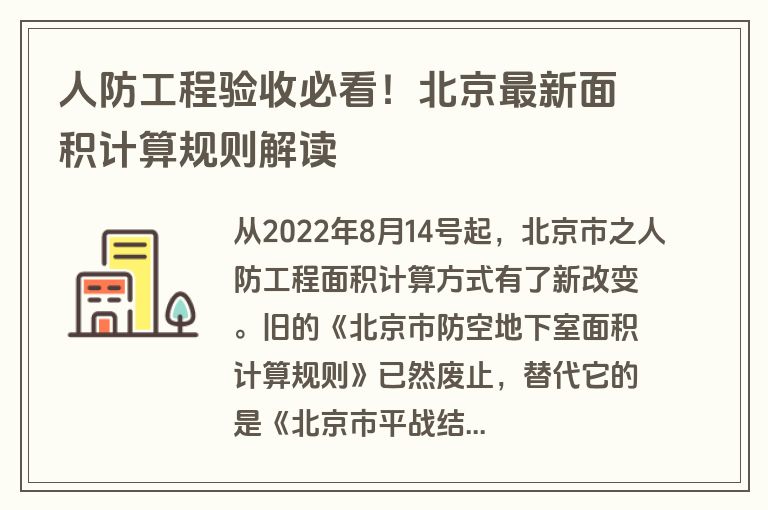 人防工程验收必看！北京最新面积计算规则解读

从2022年8月14号起，北京市之人防工程面积计算方式有了新改变。旧的《北京市防空地下室面积计算规则》已然废止，替代它的是《北京市平战结...